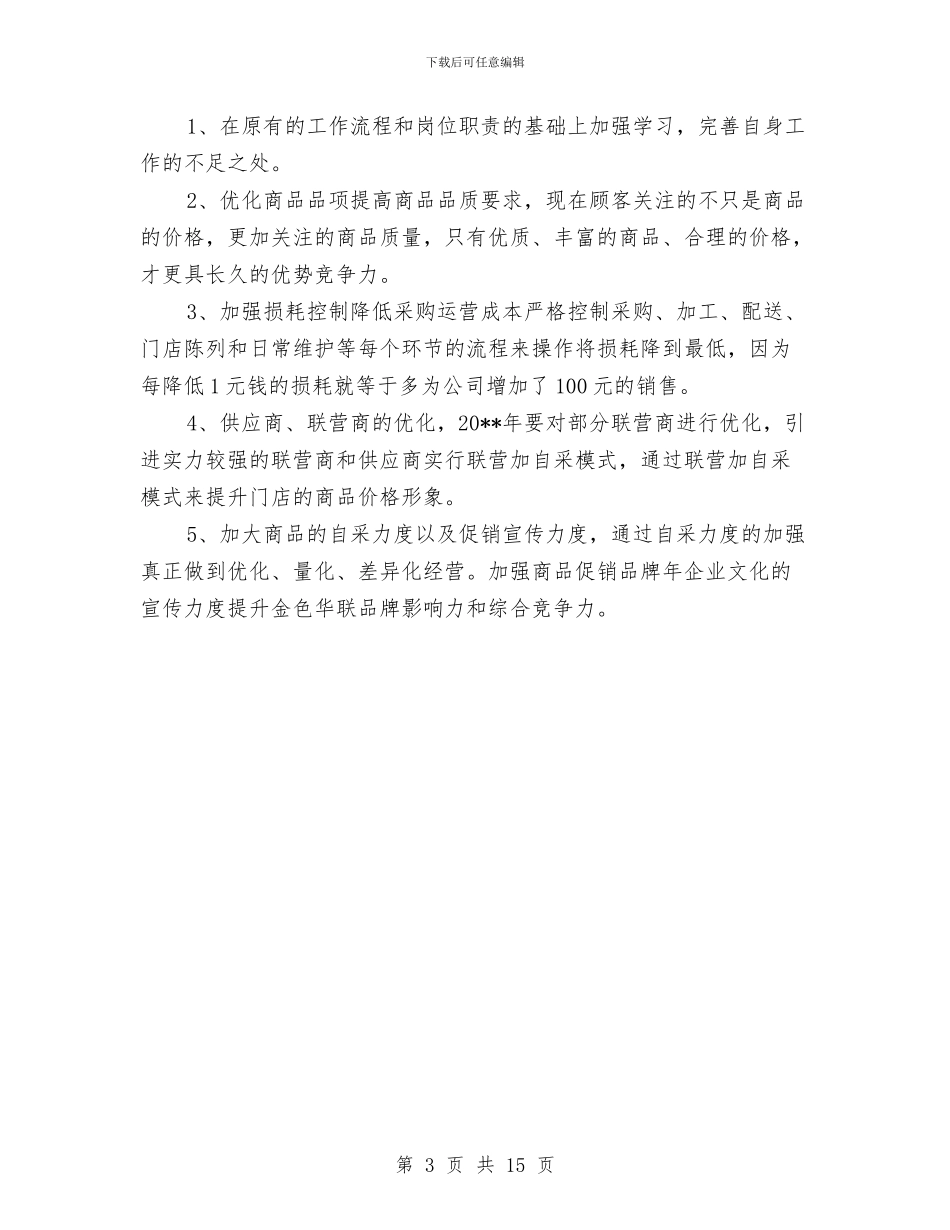 下载后可任意编辑

1、在原有的工作流程和岗位职责的基础上加强学习，完善自身工作的不足之处。

2、优化商品品项提高商品品质要求，现在顾客关注的不只是商品的价格，更加关注的商品质量，只有优质、丰富的商品、合理的价格，才更具长久的优势竞争力。

3、加强损耗控制降低采购运营成本严格控制采购、加工、配送、门店陈列和日常维护等每个环节的流程来操作将损耗降到最低，因为每降低1元钱的损耗就等于多为公司增加了100元的销售。

4、供应商、联营商的优化，20**年要对部分联营商进行优化，引进实力较强的联营商和供应商实行联营加自采模式，通过联营加自采模式来提升门店的商品价格形象。

5、加大商品的自采力度以及促销宣传力度，通过自采力度的加强真正做到优化、量化、差异化经营。加强商品促销品牌年企业文化的宣传力度提升金色华联品牌影响力和综合竞争力。

第 3 页 共 15 页